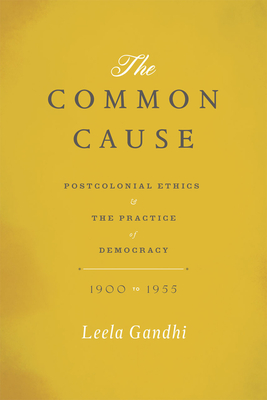 The
COMMON
CAUSE

POSTCOLONIAL ETHICS
&
THE PRACTICE
of
DEMOCRACY

1900 TO 1955

Leela Gandhi